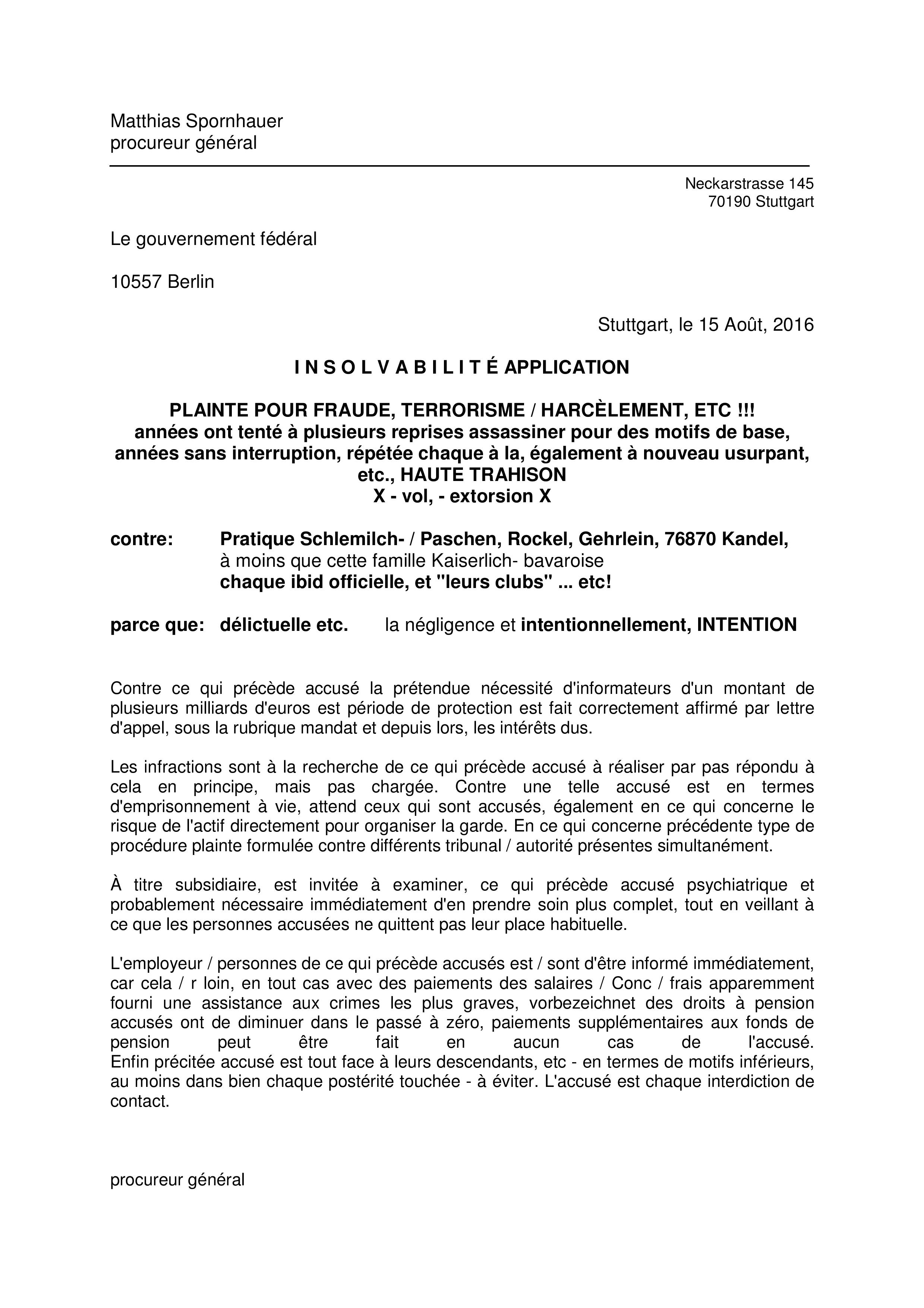 Matthias Spornhauer
procureur général

Neckarstrasse 145
70190 Stuttgart

Le gouvernement fédéral

10557 Berlin

Stuttgart, le 15 Août, 2016

I N S O L V A B I L I T É APPLICATION

PLAINTE POUR FRAUDE, TERRORISME / HARCÈLEMENT, ETC !!!
années ont tenté à plusieurs reprises assassiner pour des motifs de base, années sans interruption, répétée chaque à la, également à nouveau usurpant, etc., HAUTE TRAHISON
X - vol, - extorsion X

contre: Pratique Schlemilch- / Paschen, Rockel, Gehrlein, 76870 Kandel, à moins que cette famille Kaiserlich- bavaroise chaque ibid officielle, et "leurs clubs" ... etc!

parce que: délictuelle etc. la négligence et intentionnellement, INTENTION

Contre ce qui précède accusé la prétendue nécessité d'informateurs d'un montant de plusieurs milliards d'euros est période de protection est fait correctement affirmé par lettre d'appel, sous la rubrique mandat et depuis lors, les intérêts dus.

Les infractions sont à la recherche de ce qui précède accusé à réaliser par pas répondu à cela en principe, mais pas chargée. Contre une telle accusé est en termes d'emprisonnement à vie, attend ceux qui sont accusés, également en ce qui concerne le risque de l'actif directement pour organiser la garde. En ce qui concerne précédente type de procédure plainte formulée contre différents tribunal / autorité présentes simultanément.

À titre subsidiaire, est invitée à examiner, ce qui précède accusé psychiatrique et probablement nécessaire immédiatement d'en prendre soin plus complet, tout en veillant à ce que les personnes accusées ne quittent pas leur place habituelle.

L'employeur / personnes de ce qui précède accusés est / sont d'être informé immédiatement, car cela / r loin, en tout cas avec des paiements des salaires / Conc / frais apparemment fourni une assistance aux crimes les plus graves, vorbezeichnet des droits à pension accusés ont de diminuer dans le passé à zéro, paiements supplémentaires aux fonds de pension peut être fait en aucun cas de l'accusé.
Enfin précitée accusé est tout face à leurs descendants, etc - en termes de motifs inférieurs, au moins dans bien chaque postérité touchée - à éviter. L'accusé est chaque interdiction de contact.

procureur général